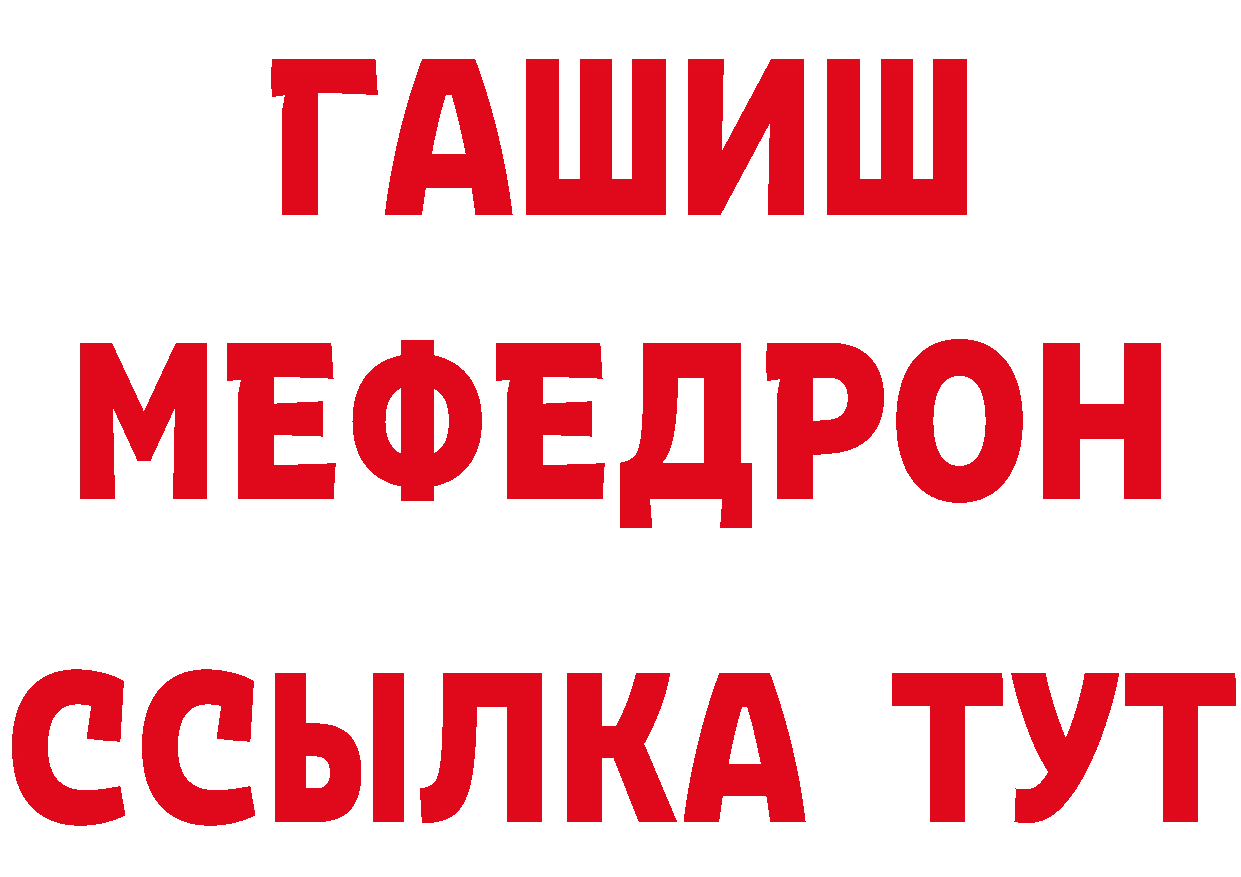 ГАШИШ
МЕФЕДРОН
ССЫЛКА ТУТ